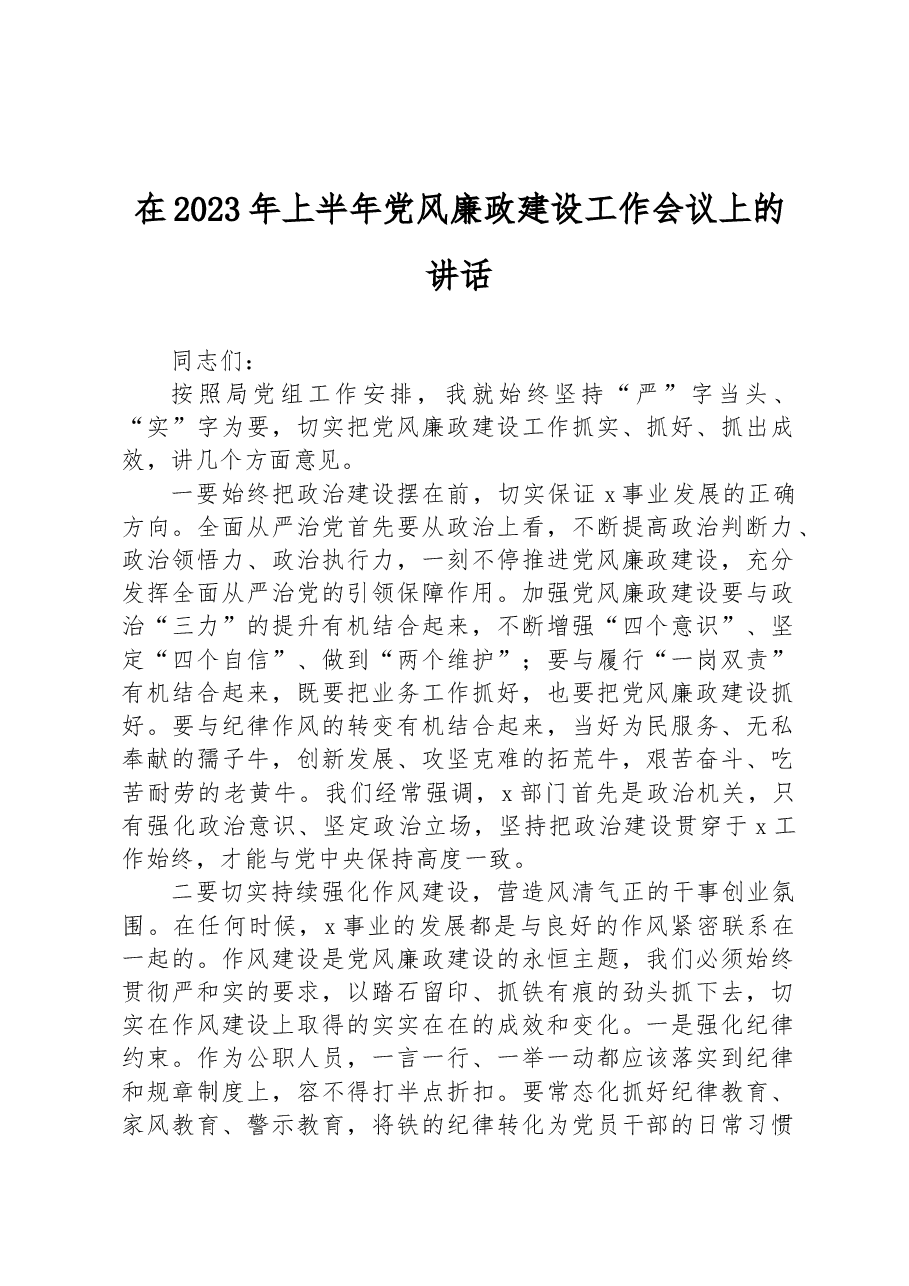 在2023年上半年党风廉政建设工作会议上的讲话

同志们：

按照局党组工作安排，我就始终坚持“严”字当头、“实”字为要，切实把党风廉政建设工作抓实、抓好、抓出成效，讲几个方面意见。

一要始终把政治建设摆在前，切实保证x事业发展的正确方向。全面从严治党首先要从政治上看，不断提高政治判断力、政治领悟力、政治执行力，一刻不停推进党风廉政建设，充分发挥全面从严治党的引领保障作用。加强党风廉政建设要与政治“三力”的提升有机结合起来，不断增强“四个意识”、坚定“四个自信”、做到“两个维护”；要与履行“一岗双责”有机结合起来，既要把业务工作抓好，也要把党风廉政建设抓好。要与纪律作风的转变有机结合起来，当好为民服务、无私奉献的孺子牛，创新发展、攻坚克难的拓荒牛，艰苦奋斗、吃苦耐劳的老黄牛。我们经常强调，x部门首先是政治机关，只有强化政治意识、坚定政治立场，坚持把政治建设贯穿于x工作始终，才能与党中央保持高度一致。

二要切实持续强化作风建设，营造风清气正的干事创业氛围。在任何时候，x事业的发展都是与良好的作风紧密联系在一起的。作风建设是党风廉政建设的永恒主题，我们必须始终贯彻严和实的要求，以踏石留印、抓铁有痕的劲头抓下去，切实在作风建设上取得的实实在在的成效和变化。一是强化纪律约束。作为公职人员，一言一行、一举一动都应该落实到纪律和规章制度上，容不得打半点折扣。要常态化抓好纪律教育、家风教育、警示教育，将铁的纪律转化为党员干部的日常习惯